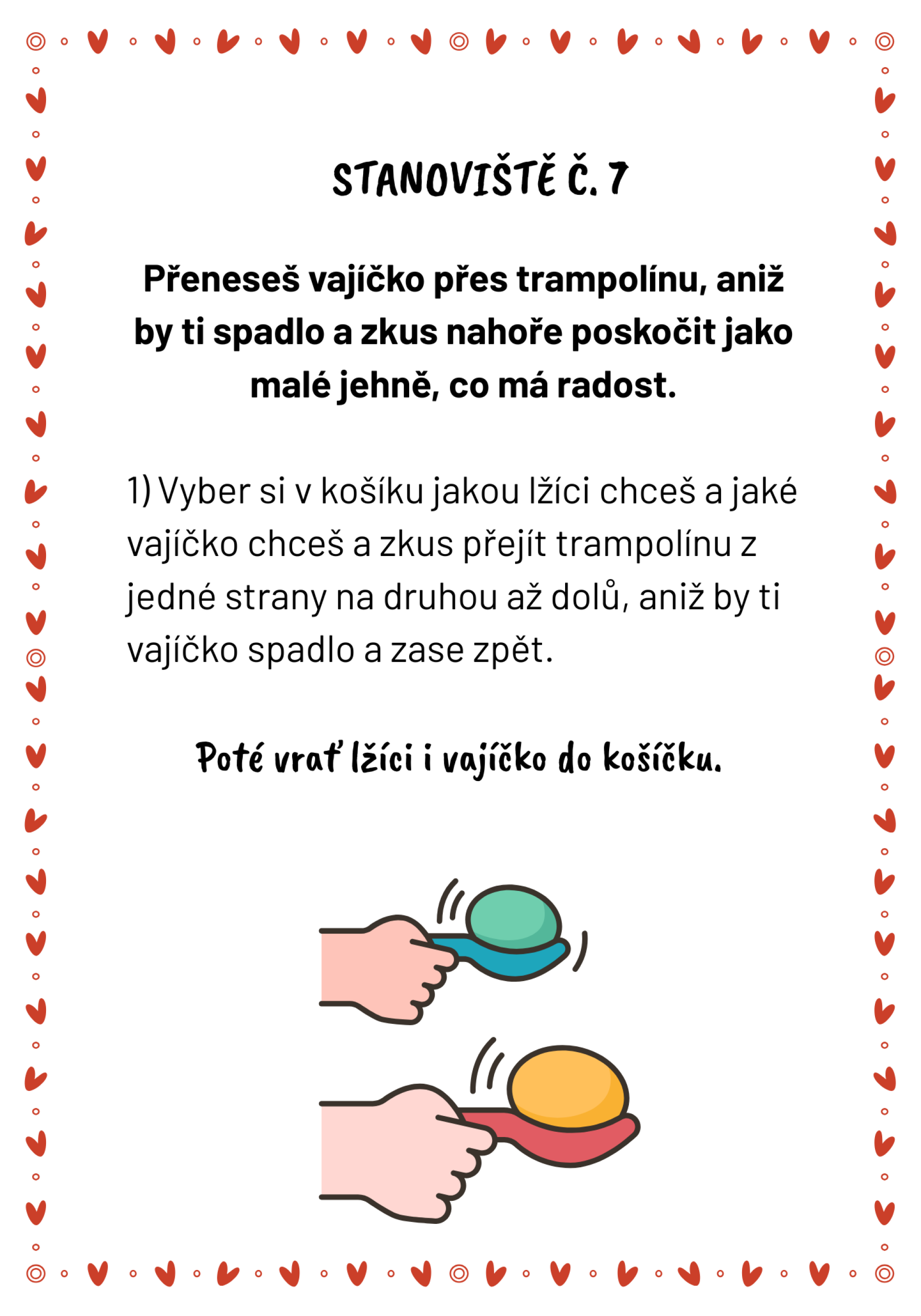 STANOVIŠTĚ Č. 7

Přeneseš vajíčko přes trampolínu, aniž by ti spadlo a zkus nahoře poskočit jako malé jehně, co má radost.

1) Vyber si v košíku jakou lžíci chceš a jaké vajíčko chceš a zkus přejít trampolínu z jedné strany na druhou až dolů, aniž by ti vajíčko spadlo a zase zpět.

Poté vrať lžíci i vajíčko do košíčku.